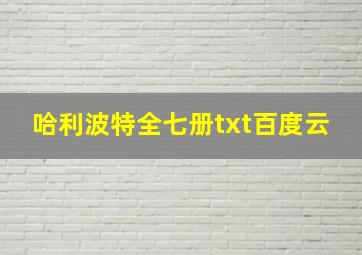 哈利波特全七册txt百度云